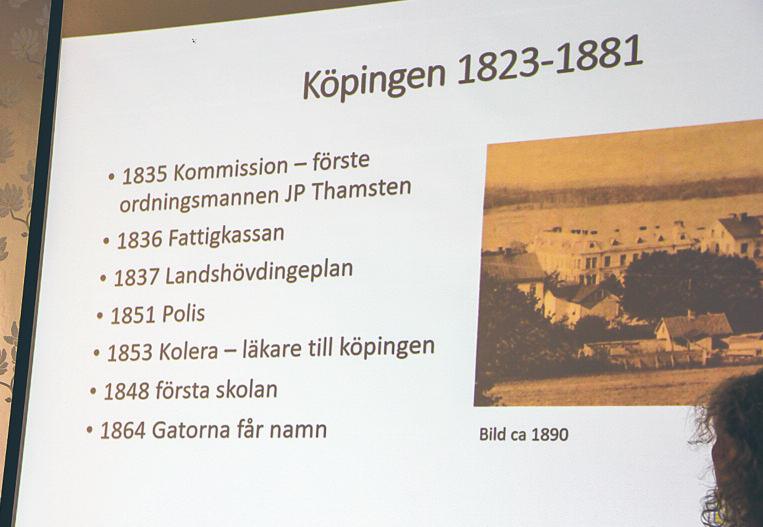 Köpingen 1823-1881

• 1835 Kommission – förste ordningsmannen JP Thamsten
• 1836 Fattigkassan
• 1837 Landshövdingeplan
• 1851 Polis
• 1853 Kolera – läkare till köpingen
• 1848 första skolan
• 1864 Gatorna får namn

Bild ca 1890